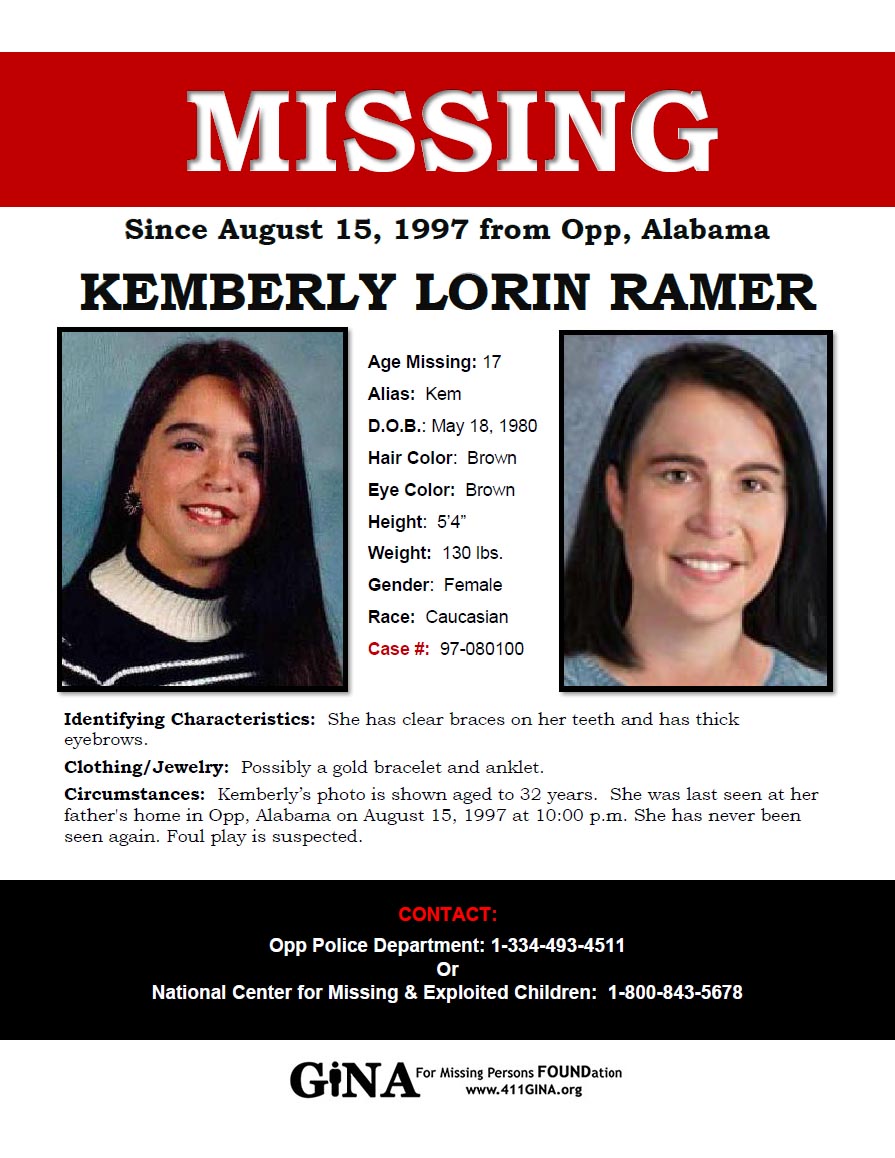 MISSING

Since August 15, 1997 from Opp, Alabama

KEMBERLY LORIN RAMER

Age Missing: 17
Alias: Kem
D.O.B.: May 18, 1980
Hair Color: Brown
Eye Color: Brown
Height: 5'4"
Weight: 130 lbs.
Gender: Female
Race: Caucasian
Case #: 97-080100

Identifying Characteristics: She has clear braces on her teeth and has thick eyebrows.

Clothing/Jewelry: Possibly a gold bracelet and anklet.

Circumstances: Kemberly's photo is shown aged to 32 years. She was last seen at her father's home in Opp, Alabama on August 15, 1997 at 10:00 p.m. She has never been seen again. Foul play is suspected.

CONTACT:
Opp Police Department: 1-334-493-4511
Or
National Center for Missing & Exploited Children: 1-800-843-5678

GiNA For Missing Persons FOUNDation
www.411GINA.org